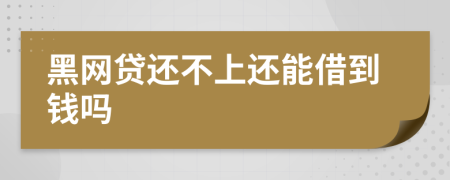 黑网贷还不上还能借到钱吗